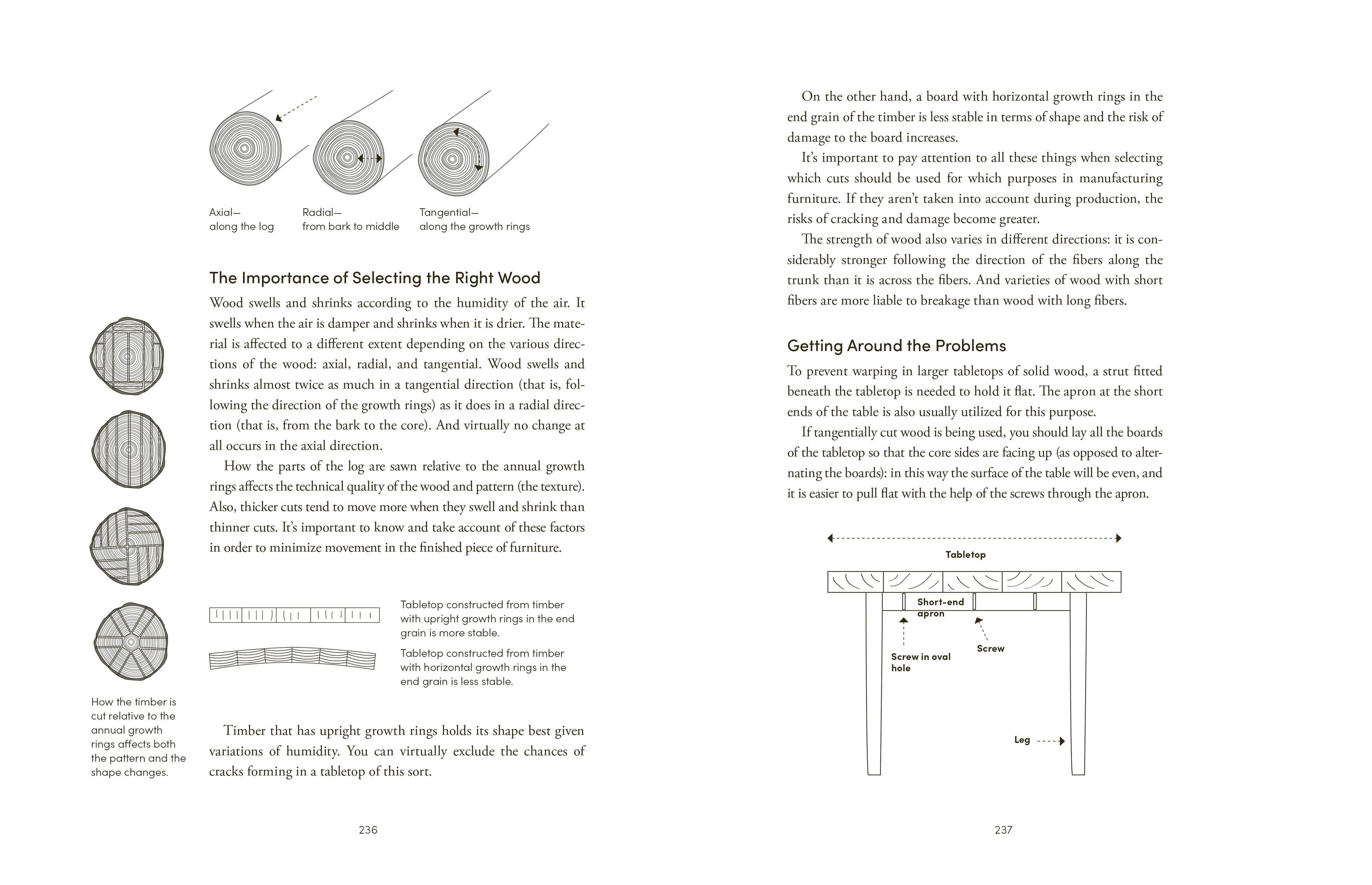 Axial—
along the log

Radial—
from bark to middle

Tangential—
along the growth rings

The Importance of Selecting the Right Wood

Wood swells and shrinks according to the humidity of the air. It swells when the air is damper and shrinks when it is drier. The material is affected to a different extent depending on the various directions of the wood: axial, radial, and tangential. Wood swells and shrinks almost twice as much in a tangential direction (that is, following the direction of the growth rings) as it does in a radial direction (that is, from the bark to the core). And virtually no change at all occurs in the axial direction.

How the parts of the log are sawn relative to the annual growth rings affects the technical quality of the wood and pattern (the texture). Also, thicker cuts tend to move more when they swell and shrink than thinner cuts. It's important to know and take account of these factors in order to minimize movement in the finished piece of furniture.

Tabletop constructed from timber with upright growth rings in the end grain is more stable.

Tabletop constructed from timber with horizontal growth rings in the end grain is less stable.

How the timber is cut relative to the annual growth rings affects both the pattern and the shape changes.

Timber that has upright growth rings holds its shape best given variations of humidity. You can virtually exclude the chances of cracks forming in a tabletop of this sort.

236

On the other hand, a board with horizontal growth rings in the end grain of the timber is less stable in terms of shape and the risk of damage to the board increases.

It's important to pay attention to all these things when selecting which cuts should be used for which purposes in manufacturing furniture. If they aren't taken into account during production, the risks of cracking and damage become greater.

The strength of wood also varies in different directions: it is considerably stronger following the direction of the fibers along the trunk than it is across the fibers. And varieties of wood with short fibers are more liable to breakage than wood with long fibers.

Getting Around the Problems

To prevent warping in larger tabletops of solid wood, a strut fitted beneath the tabletop is needed to hold it flat. The apron at the short ends of the table is also usually utilized for this purpose.

If tangentially cut wood is being used, you should lay all the boards of the tabletop so that the core sides are facing up (as opposed to alternating the boards): in this way the surface of the table will be even, and it is easier to pull flat with the help of the screws through the apron.

Tabletop

Short-end apron

Screw in oval hole

Screw

Leg

237